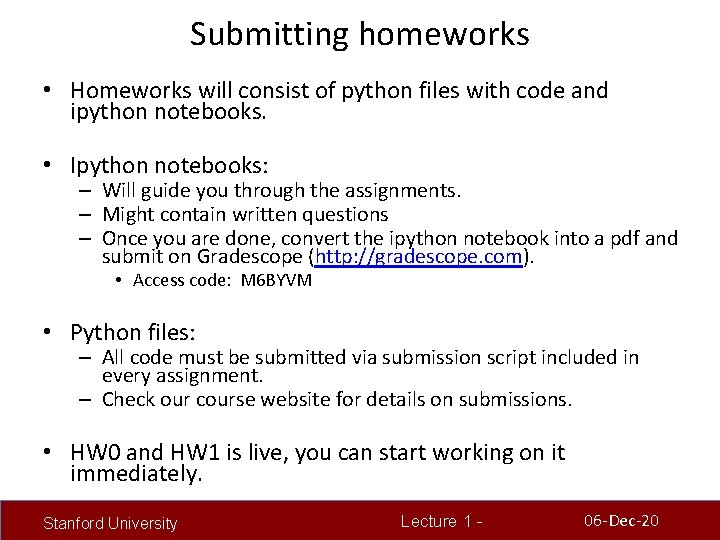 Submitting homeworks

• Homeworks will consist of python files with code and ipython notebooks.

• Ipython notebooks:
– Will guide you through the assignments.
– Might contain written questions
– Once you are done, convert the ipython notebook into a pdf and submit on Gradescope (http://gradescope.com).
• Access code: M6BYVM

• Python files:
– All code must be submitted via submission script included in every assignment.
– Check our course website for details on submissions.

• HW0 and HW1 is live, you can start working on it immediately.

Stanford University

Lecture 1 -

06-Dec-20